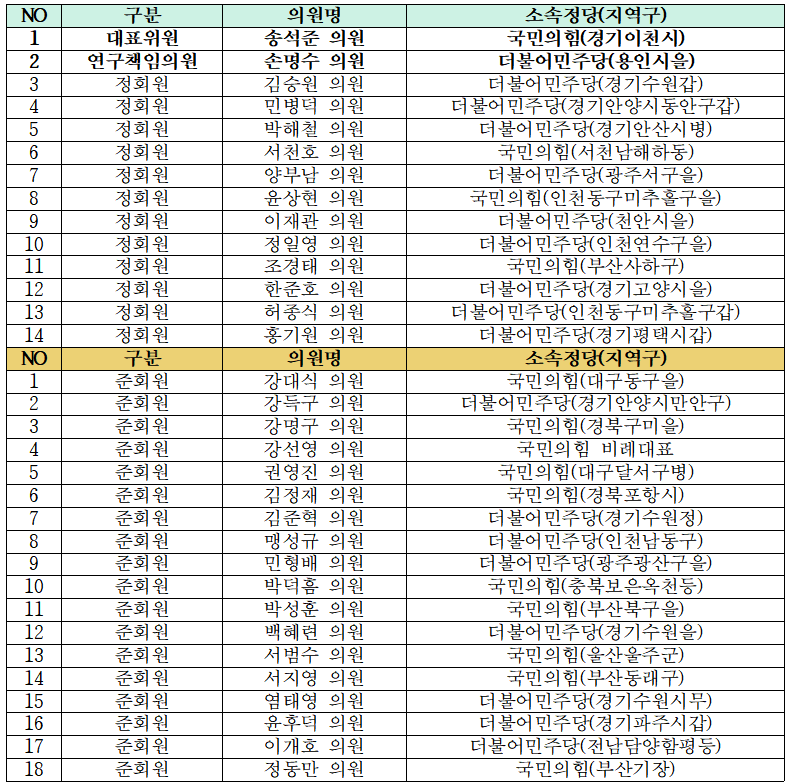 | NO | 구분 | 의원명 | 소속정당(지역구) |
|---|---|---|---|
| 1 | 대표위원 | 송석준 의원 | 국민의힘(경기이천시) |
| 2 | 연구책임의원 | 손명수 의원 | 더불어민주당(용인시을) |
| 3 | 정회원 | 김승원 의원 | 더불어민주당(경기수원갑) |
| 4 | 정회원 | 민병덕 의원 | 더불어민주당(경기안양시동안구갑) |
| 5 | 정회원 | 박해철 의원 | 더불어민주당(경기안산시병) |
| 6 | 정회원 | 서천호 의원 | 국민의힘(서천남해하동) |
| 7 | 정회원 | 양부남 의원 | 더불어민주당(광주서구을) |
| 8 | 정회원 | 윤상현 의원 | 국민의힘(인천동구미추홀구을) |
| 9 | 정회원 | 이재관 의원 | 더불어민주당(천안시을) |
| 10 | 정회원 | 정일영 의원 | 더불어민주당(인천연수구을) |
| 11 | 정회원 | 조경태 의원 | 국민의힘(부산사하구) |
| 12 | 정회원 | 한준호 의원 | 더불어민주당(경기고양시을) |
| 13 | 정회원 | 허종식 의원 | 더불어민주당(인천동구미추홀구갑) |
| 14 | 정회원 | 홍기원 의원 | 더불어민주당(경기평택시갑) |
| NO | 구분 | 의원명 | 소속정당(지역구) |
| 1 | 준회원 | 강대식 의원 | 국민의힘(대구동구을) |
| 2 | 준회원 | 강득구 의원 | 더불어민주당(경기안양시만안구) |
| 3 | 준회원 | 강명구 의원 | 국민의힘(경북구미을) |
| 4 | 준회원 | 강선영 의원 | 국민의힘 비례대표 |
| 5 | 준회원 | 권영진 의원 | 국민의힘(대구달서구병) |
| 6 | 준회원 | 김정재 의원 | 국민의힘(경북포항시) |
| 7 | 준회원 | 김준혁 의원 | 더불어민주당(경기수원정) |
| 8 | 준회원 | 맹성규 의원 | 더불어민주당(인천남동구) |
| 9 | 준회원 | 민형배 의원 | 더불어민주당(광주광산구을) |
| 10 | 준회원 | 박덕흠 의원 | 국민의힘(충북보은옥천등) |
| 11 | 준회원 | 박성훈 의원 | 국민의힘(부산북구을) |
| 12 | 준회원 | 백혜련 의원 | 더불어민주당(경기수원을) |
| 13 | 준회원 | 서범수 의원 | 국민의힘(울산울주군) |
| 14 | 준회원 | 서지영 의원 | 국민의힘(부산동래구) |
| 15 | 준회원 | 염태영 의원 | 더불어민주당(경기수원시무) |
| 16 | 준회원 | 윤후덕 의원 | 더불어민주당(경기파주시갑) |
| 17 | 준회원 | 이개호 의원 | 더불어민주당(전남담양함평등) |
| 18 | 준회원 | 정동만 의원 | 국민의힘(부산기장) |